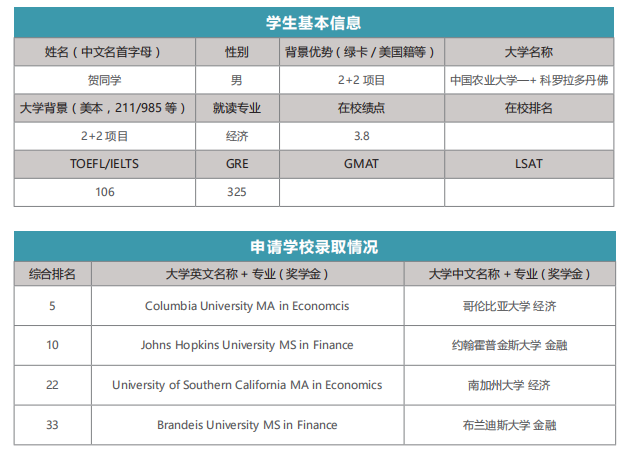 学生基本信息

| 姓名（中文名首字母） | 性别 | 背景优势（绿卡 / 美国籍等） | 大学名称 |
|---|---|---|---|
| 贺同学 | 男 | 2+2 项目 | 中国农业大学—+ 科罗拉多丹佛 |
| 大学背景（美本，211/985 等） | 就读专业 | 在校绩点 | 在校排名 |
| 2+2 项目 | 经济 | 3.8 | |
| TOEFL/IELTS | GRE | GMAT | LSAT |
| 106 | 325 | | |

申请学校录取情况

| 综合排名 | 大学英文名称 + 专业（奖学金） | 大学中文名称 + 专业（奖学金） |
|---|---|---|
| 5 | Columbia University MA in Economcis | 哥伦比亚大学 经济 |
| 10 | Johns Hopkins University MS in Finance | 约翰霍普金斯大学 金融 |
| 22 | University of Southern California MA in Economics | 南加州大学 经济 |
| 33 | Brandeis University MS in Finance | 布兰迪斯大学 金融 |